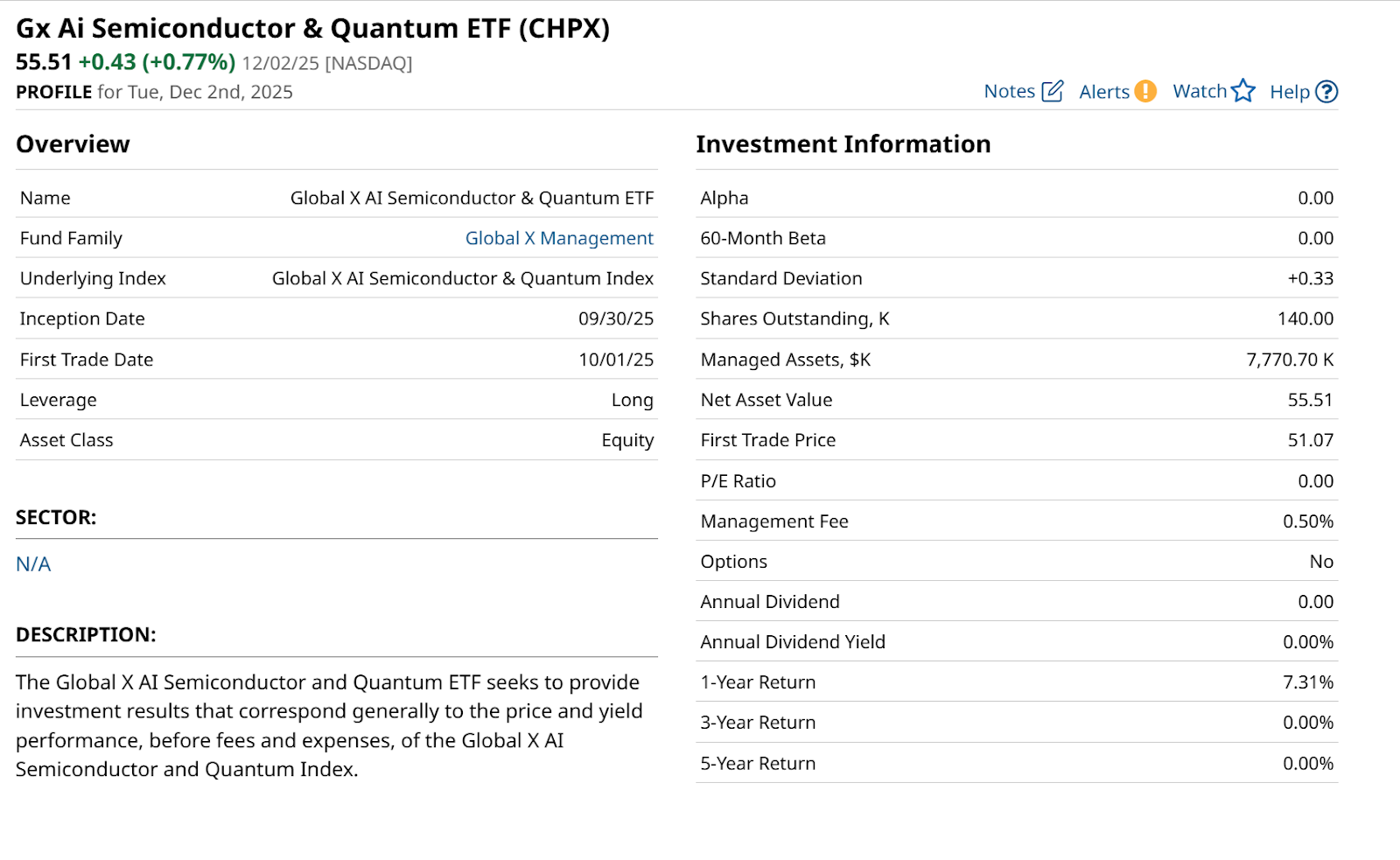 Gx Ai Semiconductor & Quantum ETF (CHPX)
55.51 +0.43 (+0.77%) 12/02/25 [NASDAQ]
PROFILE for Tue, Dec 2nd, 2025

Notes Alerts Watch Help

Overview

| Name | Global X AI Semiconductor & Quantum ETF |
|---|---|
| Fund Family | Global X Management |
| Underlying Index | Global X AI Semiconductor & Quantum Index |
| Inception Date | 09/30/25 |
| First Trade Date | 10/01/25 |
| Leverage | Long |
| Asset Class | Equity |

SECTOR:

N/A

DESCRIPTION:

The Global X AI Semiconductor and Quantum ETF seeks to provide investment results that correspond generally to the price and yield performance, before fees and expenses, of the Global X AI Semiconductor and Quantum Index.

Investment Information

| Alpha | 0.00 |
|---|---|
| 60-Month Beta | 0.00 |
| Standard Deviation | +0.33 |
| Shares Outstanding, K | 140.00 |
| Managed Assets, $K | 7,770.70 K |
| Net Asset Value | 55.51 |
| First Trade Price | 51.07 |
| P/E Ratio | 0.00 |
| Management Fee | 0.50% |
| Options | No |
| Annual Dividend | 0.00 |
| Annual Dividend Yield | 0.00% |
| 1-Year Return | 7.31% |
| 3-Year Return | 0.00% |
| 5-Year Return | 0.00% |